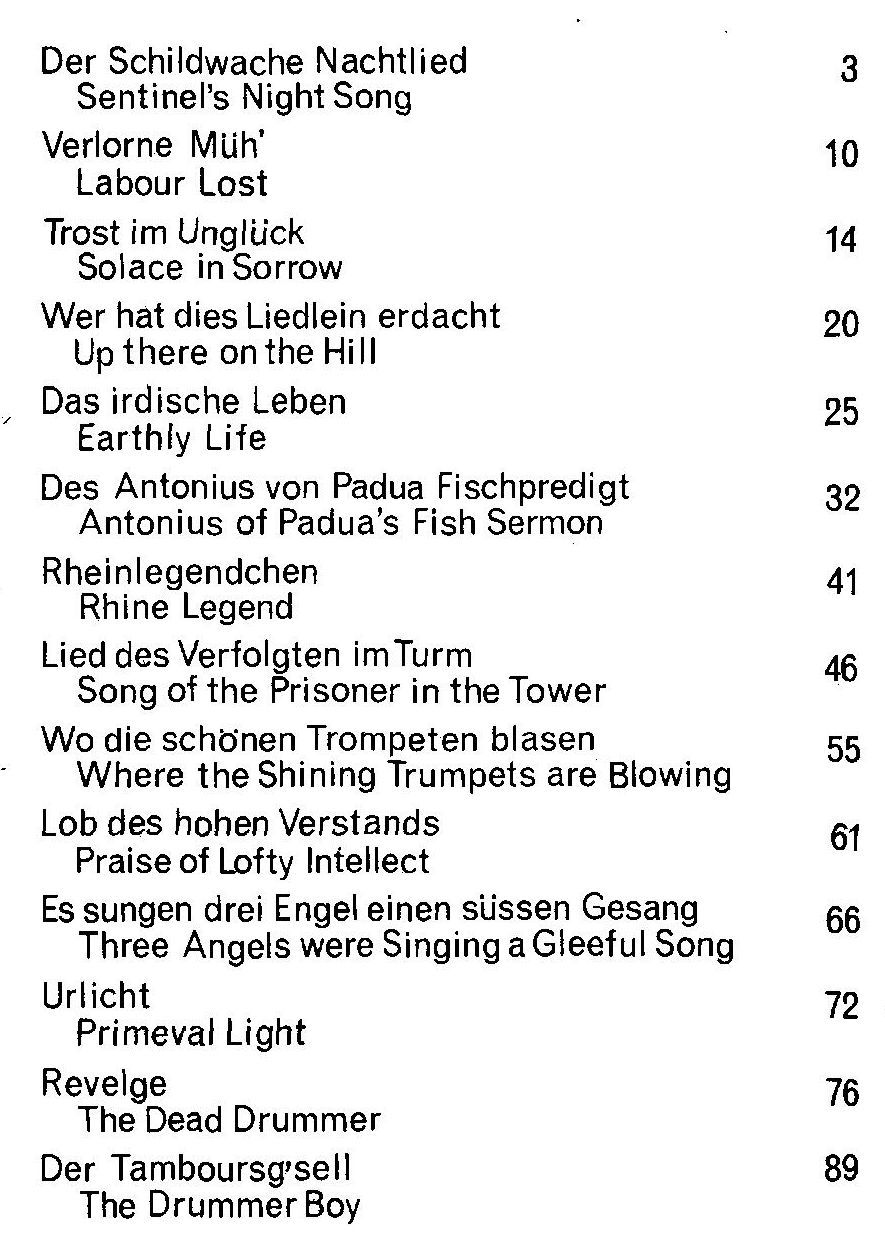 Der Schildwache Nachtlied 3
Sentinel's Night Song

Verlorne Müh' 10
Labour Lost

Trost im Unglück 14
Solace in Sorrow

Wer hat dies Liedlein erdacht 20
Up there on the Hill

Das irdische Leben 25
Earthly Life

Des Antonius von Padua Fischpredigt 32
Antonius of Padua's Fish Sermon

Rheinlegendchen 41
Rhine Legend

Lied des Verfolgten im Turm 46
Song of the Prisoner in the Tower

Wo die schönen Trompeten blasen 55
Where the Shining Trumpets are Blowing

Lob des hohen Verstands 61
Praise of Lofty Intellect

Es sungen drei Engel einen süssen Gesang 66
Three Angels were Singing a Gleeful Song

Urlicht 72
Primeval Light

Revelge 76
The Dead Drummer

Der Tamboursg'sell 89
The Drummer Boy